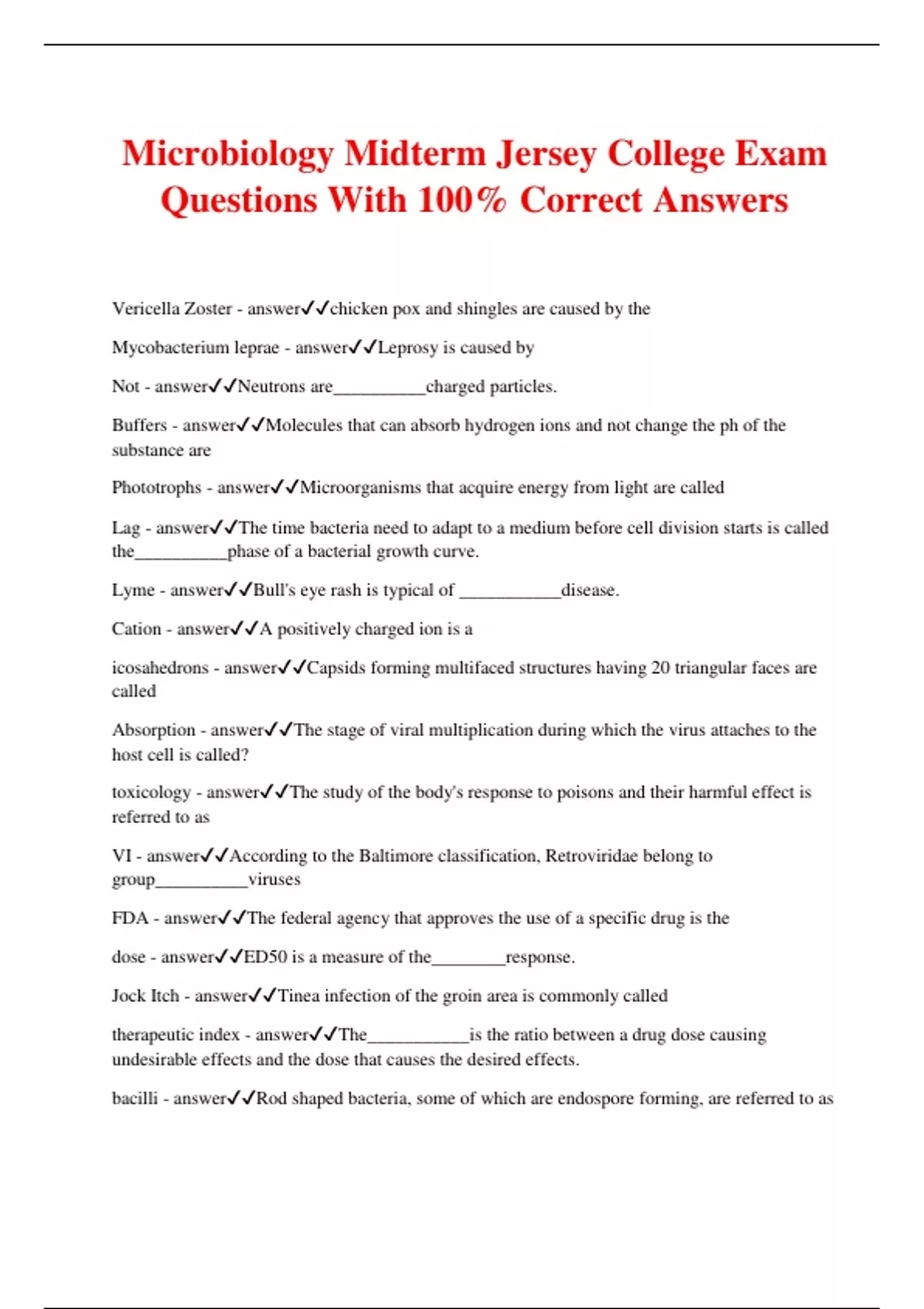 Microbiology Midterm Jersey College Exam Questions With 100% Correct Answers

Vericella Zoster - answer✓✓chicken pox and shingles are caused by the

Mycobacterium leprae - answer✓✓Leprosy is caused by

Not - answer✓✓Neutrons are__________charged particles.

Buffers - answer✓✓Molecules that can absorb hydrogen ions and not change the ph of the substance are

Phototrophs - answer✓✓Microorganisms that acquire energy from light are called

Lag - answer✓✓The time bacteria need to adapt to a medium before cell division starts is called the__________phase of a bacterial growth curve.

Lyme - answer✓✓Bull's eye rash is typical of ___________disease.

Cation - answer✓✓A positively charged ion is a

icosahedrons - answer✓✓Capsids forming multifaced structures having 20 triangular faces are called

Absorption - answer✓✓The stage of viral multiplication during which the virus attaches to the host cell is called?

toxicology - answer✓✓The study of the body's response to poisons and their harmful effect is referred to as

VI - answer✓✓According to the Baltimore classification, Retroviridae belong to group__________viruses

FDA - answer✓✓The federal agency that approves the use of a specific drug is the

dose - answer✓✓ED50 is a measure of the________response.

Jock Itch - answer✓✓Tinea infection of the groin area is commonly called

therapeutic index - answer✓✓The___________is the ratio between a drug dose causing undesirable effects and the dose that causes the desired effects.

bacilli - answer✓✓Rod shaped bacteria, some of which are endospore forming, are referred to as